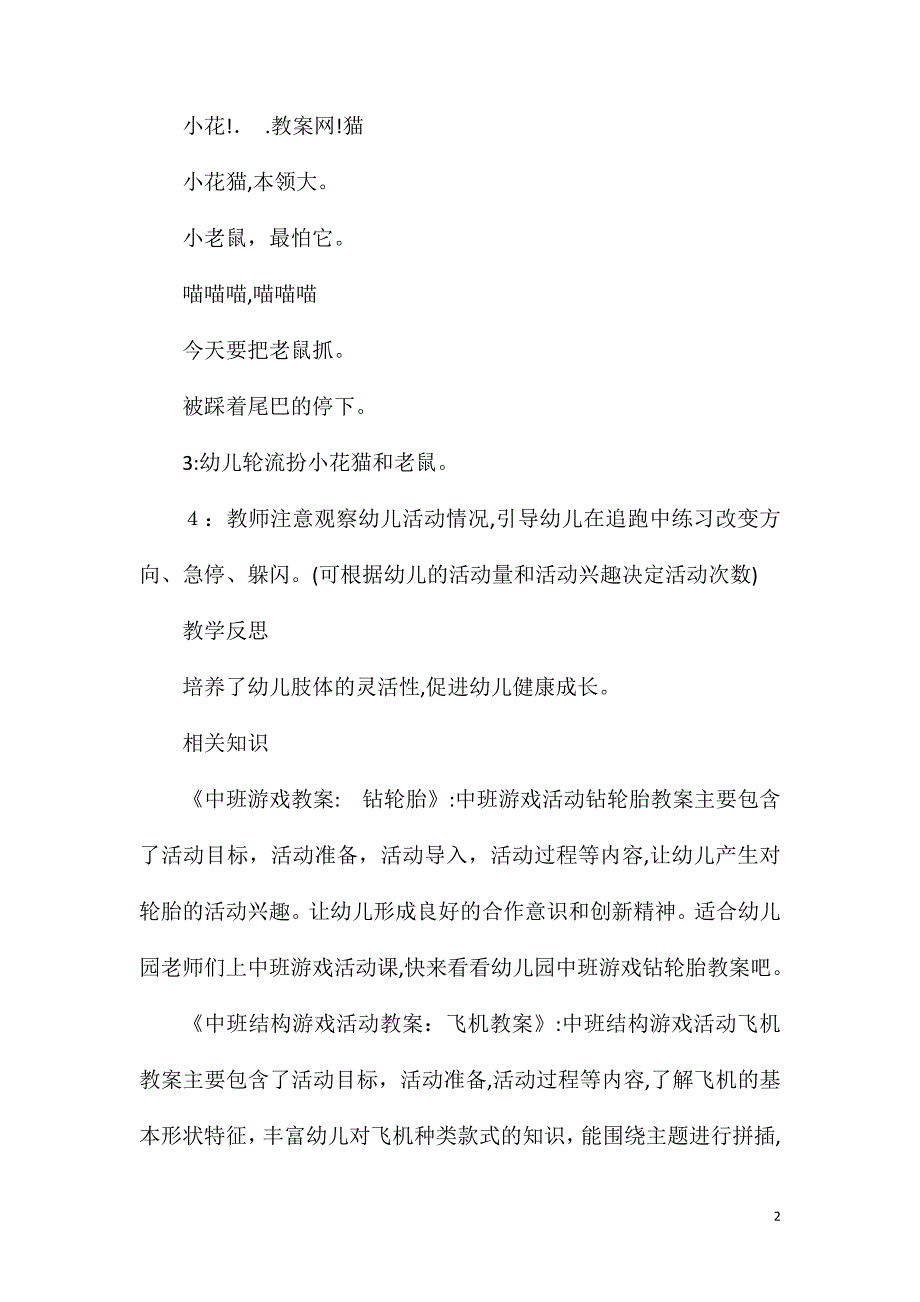 小花!. .教案网!猫

小花猫,本领大。

小老鼠，最怕它。

喵喵喵,喵喵喵

今天要把老鼠抓。

被踩着尾巴的停下。

3:幼儿轮流扮小花猫和老鼠。

4：教师注意观察幼儿活动情况,引导幼儿在追跑中练习改变方向、急停、躲闪。(可根据幼儿的活动量和活动兴趣决定活动次数)

教学反思

培养了幼儿肢体的灵活性,促进幼儿健康成长。

相关知识

《中班游戏教案： 钻轮胎》:中班游戏活动钻轮胎教案主要包含了活动目标，活动准备，活动导入，活动过程等内容,让幼儿产生对轮胎的活动兴趣。让幼儿形成良好的合作意识和创新精神。适合幼儿园老师们上中班游戏活动课,快来看看幼儿园中班游戏钻轮胎教案吧。

《中班结构游戏活动教案：飞机教案》:中班结构游戏活动飞机教案主要包含了活动目标，活动准备,活动过程等内容,了解飞机的基本形状特征，丰富幼儿对飞机种类款式的知识，能围绕主题进行拼插,

2